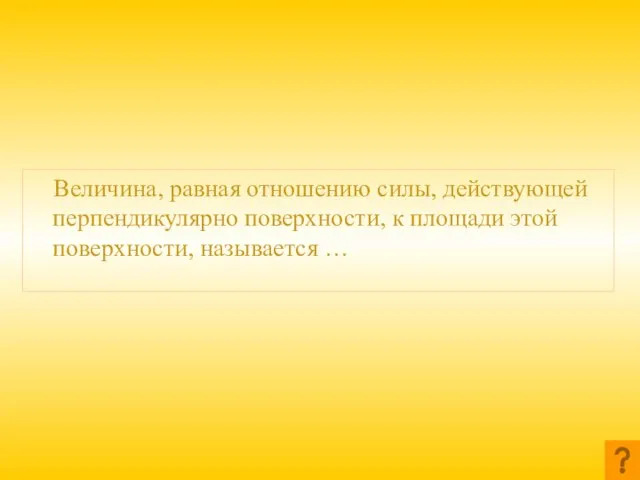 Величина, равная отношению силы, действующей перпендикулярно поверхности, к площади этой поверхности, называется …

?